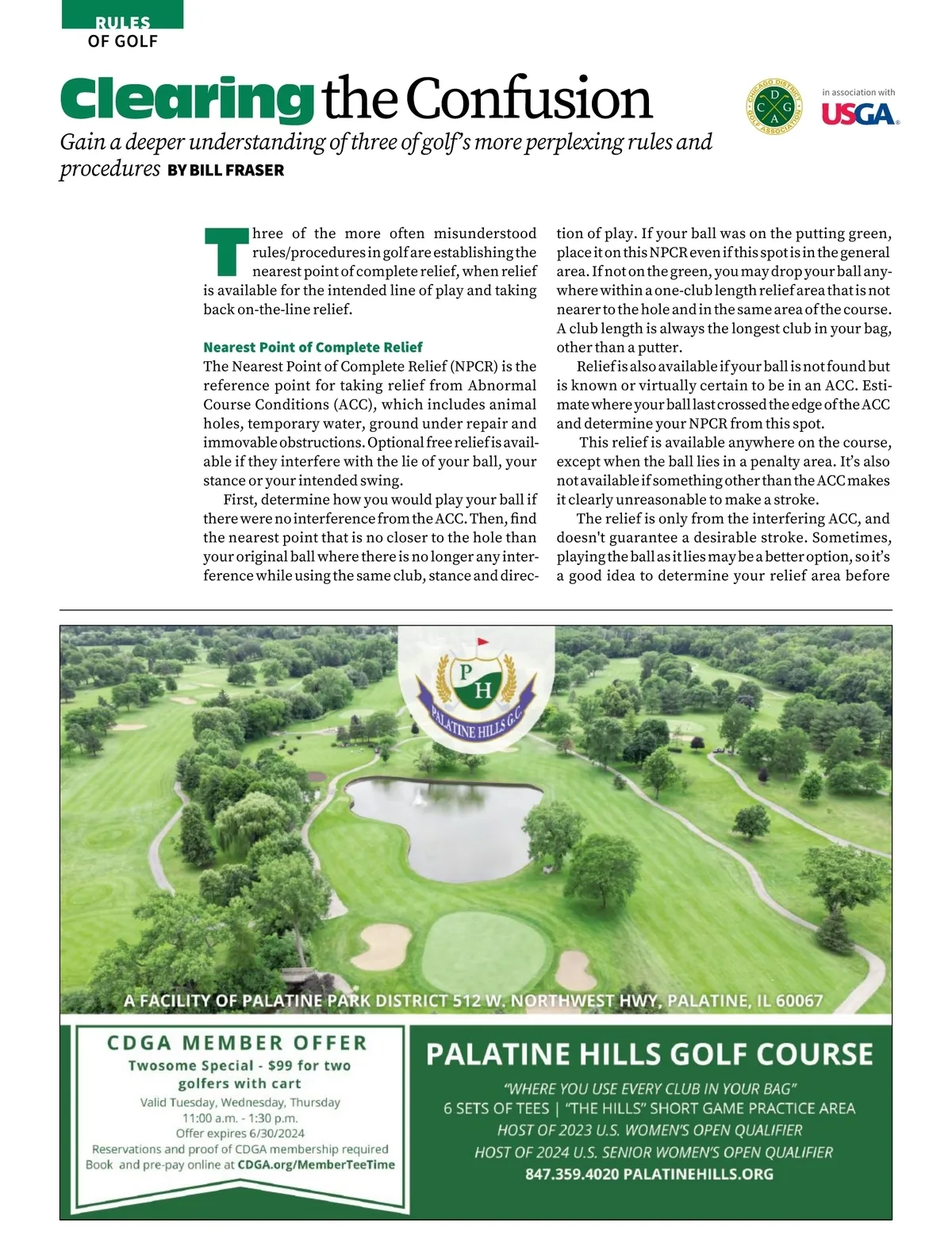 RULES OF GOLF

Clearing the Confusion

CHICAGO DISTRICT GOLF ASSOCIATION C D G A

in association with USGA

Gain a deeper understanding of three of golf's more perplexing rules and procedures BY BILL FRASER

Three of the more often misunderstood rules/procedures in golf are establishing the nearest point of complete relief, when relief is available for the intended line of play and taking back on-the-line relief.

Nearest Point of Complete Relief
The Nearest Point of Complete Relief (NPCR) is the reference point for taking relief from Abnormal Course Conditions (ACC), which includes animal holes, temporary water, ground under repair and immovable obstructions. Optional free relief is available if they interfere with the lie of your ball, your stance or your intended swing.

First, determine how you would play your ball if there were no interference from the ACC. Then, find the nearest point that is no closer to the hole than your original ball where there is no longer any interference while using the same club, stance and direction of play. If your ball was on the putting green, place it on this NPCR even if this spot is in the general area. If not on the green, you may drop your ball anywhere within a one-club length relief area that is not nearer to the hole and in the same area of the course. A club length is always the longest club in your bag, other than a putter.

Relief is also available if your ball is not found but is known or virtually certain to be in an ACC. Estimate where your ball last crossed the edge of the ACC and determine your NPCR from this spot.

This relief is available anywhere on the course, except when the ball lies in a penalty area. It's also not available if something other than the ACC makes it clearly unreasonable to make a stroke.

The relief is only from the interfering ACC, and doesn't guarantee a desirable stroke. Sometimes, playing the ball as it lies may be a better option, so it's a good idea to determine your relief area before

P H
PALATINE HILLS G.C.

A FACILITY OF PALATINE PARK DISTRICT 512 W. NORTHWEST HWY, PALATINE, IL 60067

CDGA MEMBER OFFER
Twosome Special - $99 for two golfers with cart
Valid Tuesday, Wednesday, Thursday
11:00 a.m. - 1:30 p.m.
Offer expires 6/30/2024
Reservations and proof of CDGA membership required
Book and pre-pay online at CDGA.org/MemberTeeTime

PALATINE HILLS GOLF COURSE
"WHERE YOU USE EVERY CLUB IN YOUR BAG"
6 SETS OF TEES | "THE HILLS" SHORT GAME PRACTICE AREA
HOST OF 2023 U.S. WOMEN'S OPEN QUALIFIER
HOST OF 2024 U.S. SENIOR WOMEN'S OPEN QUALIFIER
847.359.4020 PALATINEHILLS.ORG